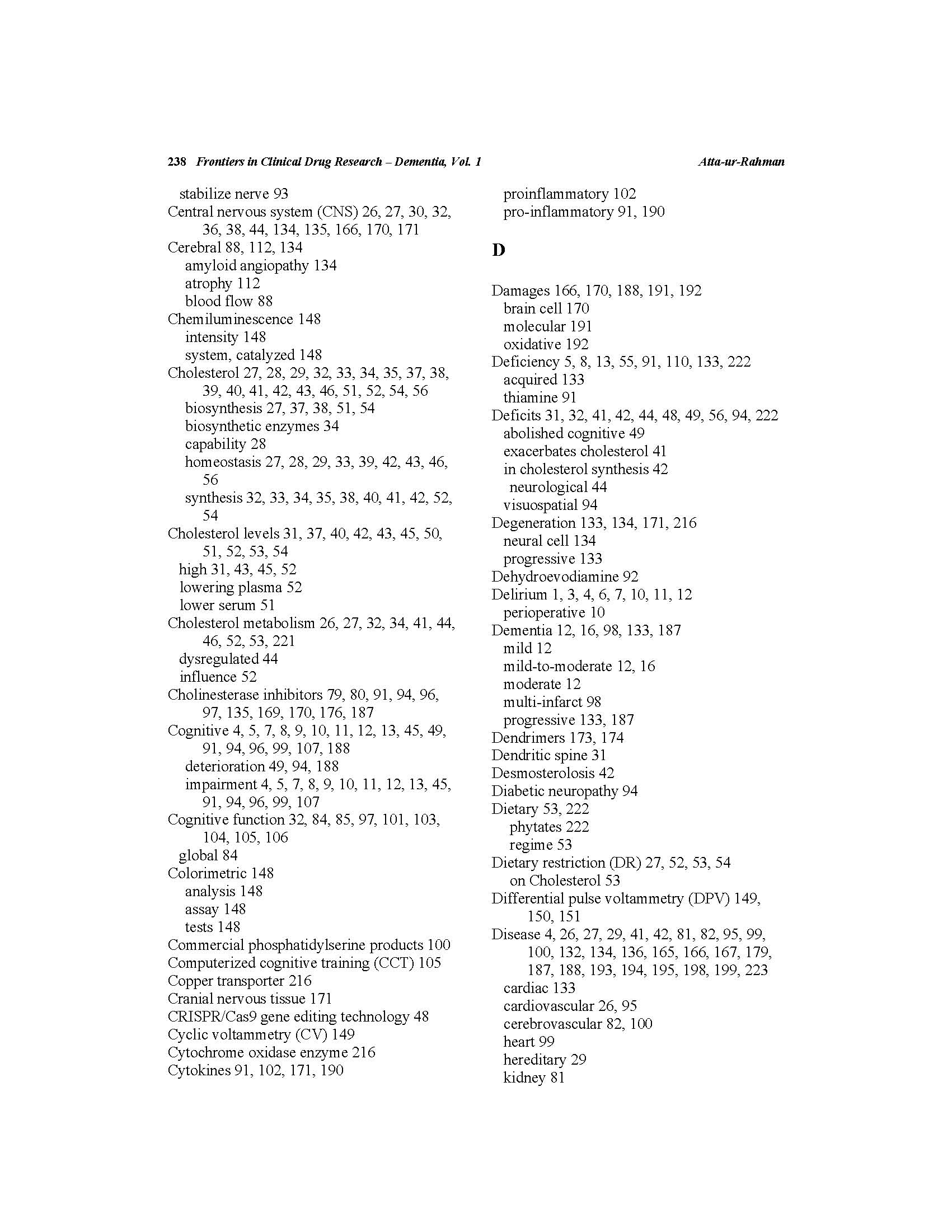 238 Frontiers in Clinical Drug Research – Dementia, Vol. 1 Atta-ur-Rahman

stabilize nerve 93
Central nervous system (CNS) 26, 27, 30, 32, 36, 38, 44, 134, 135, 166, 170, 171
Cerebral 88, 112, 134
amyloid angiopathy 134
atrophy 112
blood flow 88
Chemiluminescence 148
intensity 148
system, catalyzed 148
Cholesterol 27, 28, 29, 32, 33, 34, 35, 37, 38, 39, 40, 41, 42, 43, 46, 51, 52, 54, 56
biosynthesis 27, 37, 38, 51, 54
biosynthetic enzymes 34
capability 28
homeostasis 27, 28, 29, 33, 39, 42, 43, 46, 56
synthesis 32, 33, 34, 35, 38, 40, 41, 42, 52, 54
Cholesterol levels 31, 37, 40, 42, 43, 45, 50, 51, 52, 53, 54
high 31, 43, 45, 52
lowering plasma 52
lower serum 51
Cholesterol metabolism 26, 27, 32, 34, 41, 44, 46, 52, 53, 221
dysregulated 44
influence 52
Cholinesterase inhibitors 79, 80, 91, 94, 96, 97, 135, 169, 170, 176, 187
Cognitive 4, 5, 7, 8, 9, 10, 11, 12, 13, 45, 49, 91, 94, 96, 99, 107, 188
deterioration 49, 94, 188
impairment 4, 5, 7, 8, 9, 10, 11, 12, 13, 45, 91, 94, 96, 99, 107
Cognitive function 32, 84, 85, 97, 101, 103, 104, 105, 106
global 84
Colorimetric 148
analysis 148
assay 148
tests 148
Commercial phosphatidylserine products 100
Computerized cognitive training (CCT) 105
Copper transporter 216
Cranial nervous tissue 171
CRISPR/Cas9 gene editing technology 48
Cyclic voltammetry (CV) 149
Cytochrome oxidase enzyme 216
Cytokines 91, 102, 171, 190
proinflammatory 102
pro-inflammatory 91, 190

D

Damages 166, 170, 188, 191, 192
brain cell 170
molecular 191
oxidative 192
Deficiency 5, 8, 13, 55, 91, 110, 133, 222
acquired 133
thiamine 91
Deficits 31, 32, 41, 42, 44, 48, 49, 56, 94, 222
abolished cognitive 49
exacerbates cholesterol 41
in cholesterol synthesis 42
neurological 44
visuospatial 94
Degeneration 133, 134, 171, 216
neural cell 134
progressive 133
Dehydroevodiamine 92
Delirium 1, 3, 4, 6, 7, 10, 11, 12
perioperative 10
Dementia 12, 16, 98, 133, 187
mild 12
mild-to-moderate 12, 16
moderate 12
multi-infarct 98
progressive 133, 187
Dendrimers 173, 174
Dendritic spine 31
Desmosterolosis 42
Diabetic neuropathy 94
Dietary 53, 222
phytates 222
regime 53
Dietary restriction (DR) 27, 52, 53, 54
on Cholesterol 53
Differential pulse voltammetry (DPV) 149, 150, 151
Disease 4, 26, 27, 29, 41, 42, 81, 82, 95, 99, 100, 132, 134, 136, 165, 166, 167, 179, 187, 188, 193, 194, 195, 198, 199, 223
cardiac 133
cardiovascular 26, 95
cerebrovascular 82, 100
heart 99
hereditary 29
kidney 81